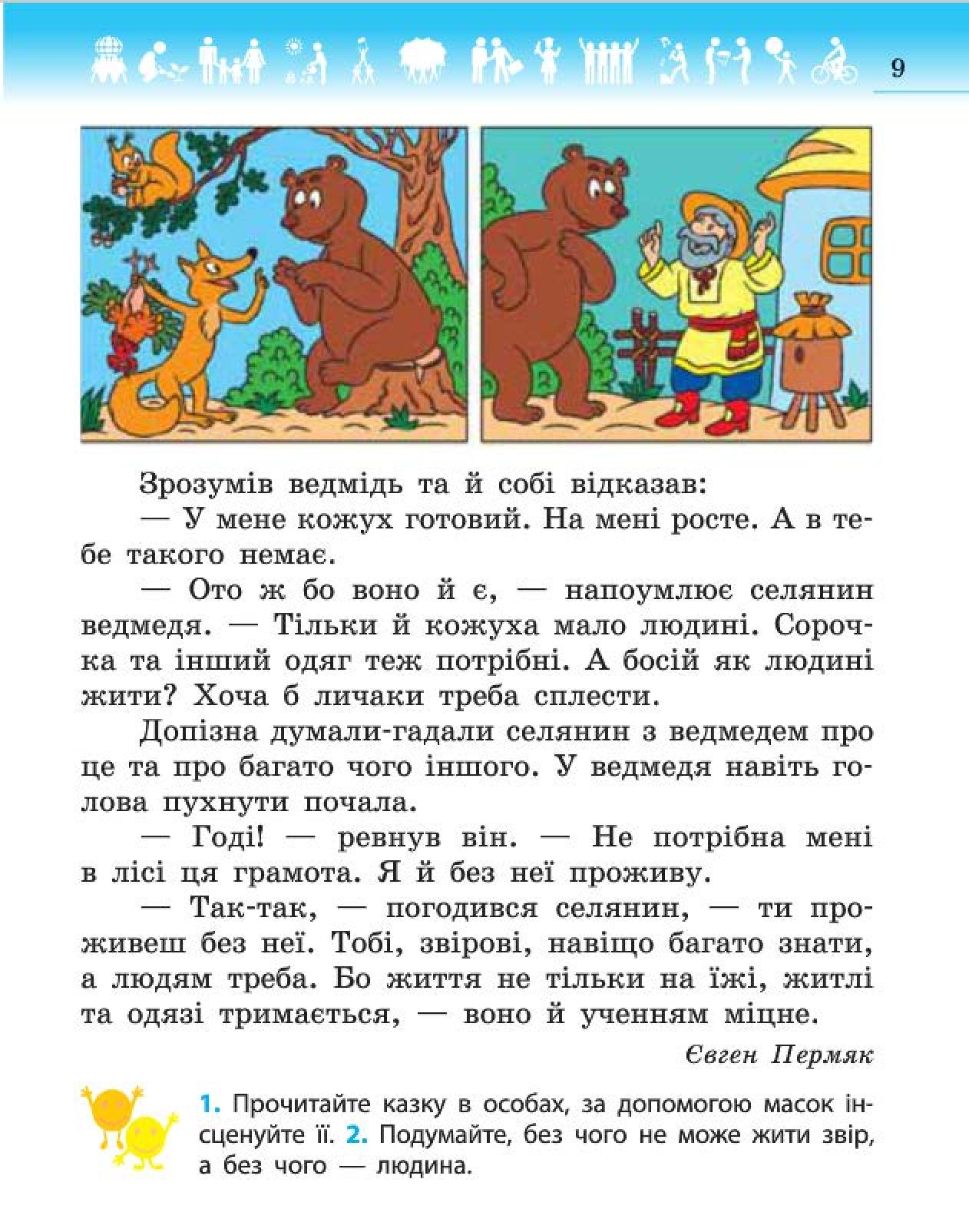 9

Зрозумів ведмідь та й собі відказав:

— У мене кожух готовий. На мені росте. А в тебе такого немає.

— Ото ж бо воно й є, — напоумлює селянин ведмедя. — Тільки й кожуха мало людині. Сорочка та інший одяг теж потрібні. А босій як людині жити? Хоча б личаки треба сплести.

Допізна думали-гадали селянин з ведмедем про це та про багато чого іншого. У ведмедя навіть голова пухнути почала.

— Годі! — ревнув він. — Не потрібна мені в лісі ця грамота. Я й без неї проживу.

— Так-так, — погодився селянин, — ти проживеш без неї. Тобі, звірові, навіщо багато знати, а людям треба. Бо життя не тільки на їжі, житлі та одязі тримається, — воно й ученням міцне.

Євген Пермяк

1. Прочитайте казку в особах, за допомогою масок інсценуйте її. 2. Подумайте, без чого не може жити звір, а без чого — людина.